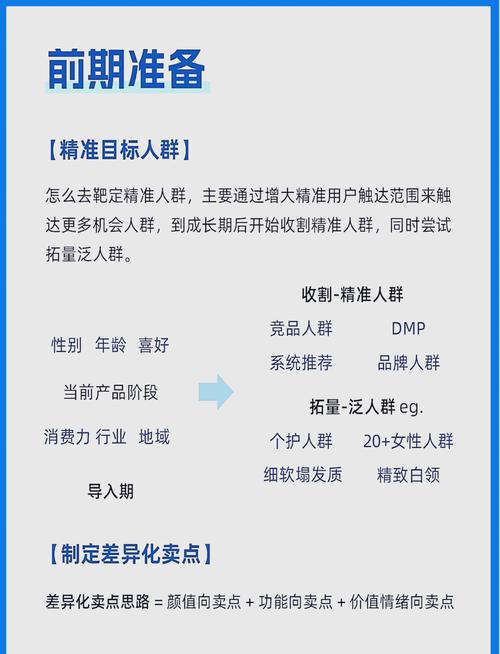 前期准备

【精准目标人群】

怎么去靶定精准人群，主要通过增大精准用户触达范围来触达更多机会人群，到成长期后开始收割精准人群，同时尝试拓量泛人群。

性别 年龄 喜好

当前产品阶段

消费力 行业 地域

导入期

收割-精准人群

竞品人群 DMP

系统推荐 品牌人群

拓量-泛人群 eg.

个护人群 20+女性人群

细软塌发质 精致白领

【制定差异化卖点】

差异化卖点思路 = 颜值向卖点 + 功能向卖点 + 价值情绪向卖点